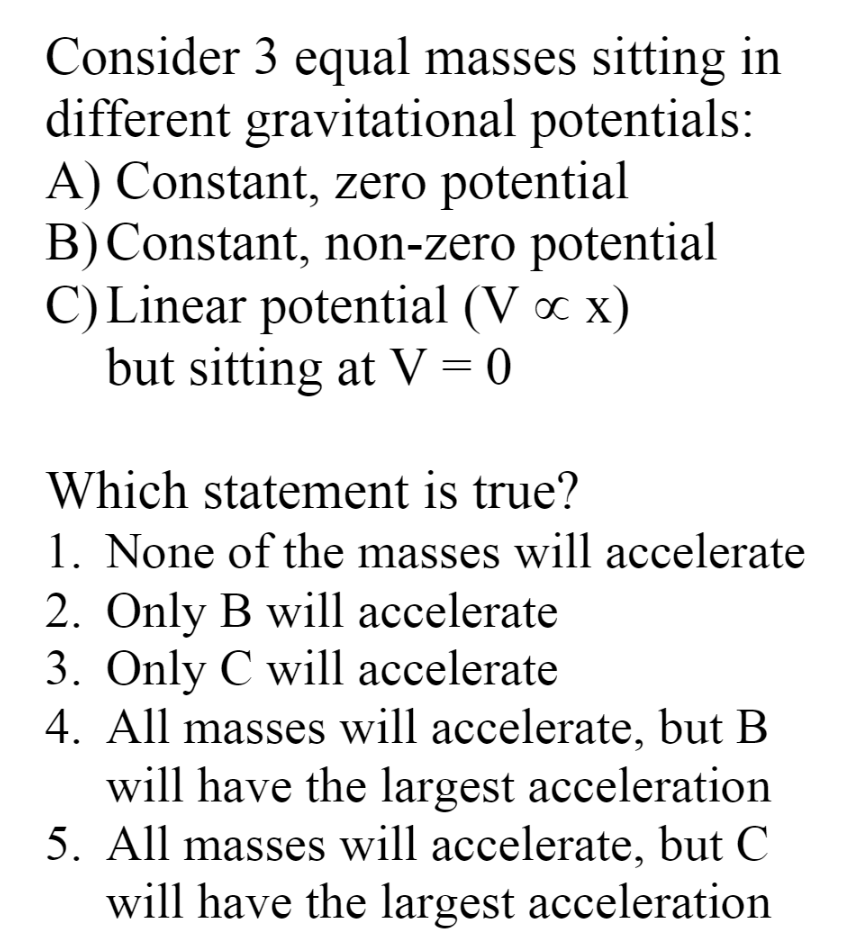 Consider 3 equal masses sitting in different gravitational potentials:
A) Constant, zero potential
B) Constant, non-zero potential
C) Linear potential ($V \propto x$) but sitting at $V = 0$

Which statement is true?
1. None of the masses will accelerate
2. Only B will accelerate
3. Only C will accelerate
4. All masses will accelerate, but B will have the largest acceleration
5. All masses will accelerate, but C will have the largest acceleration